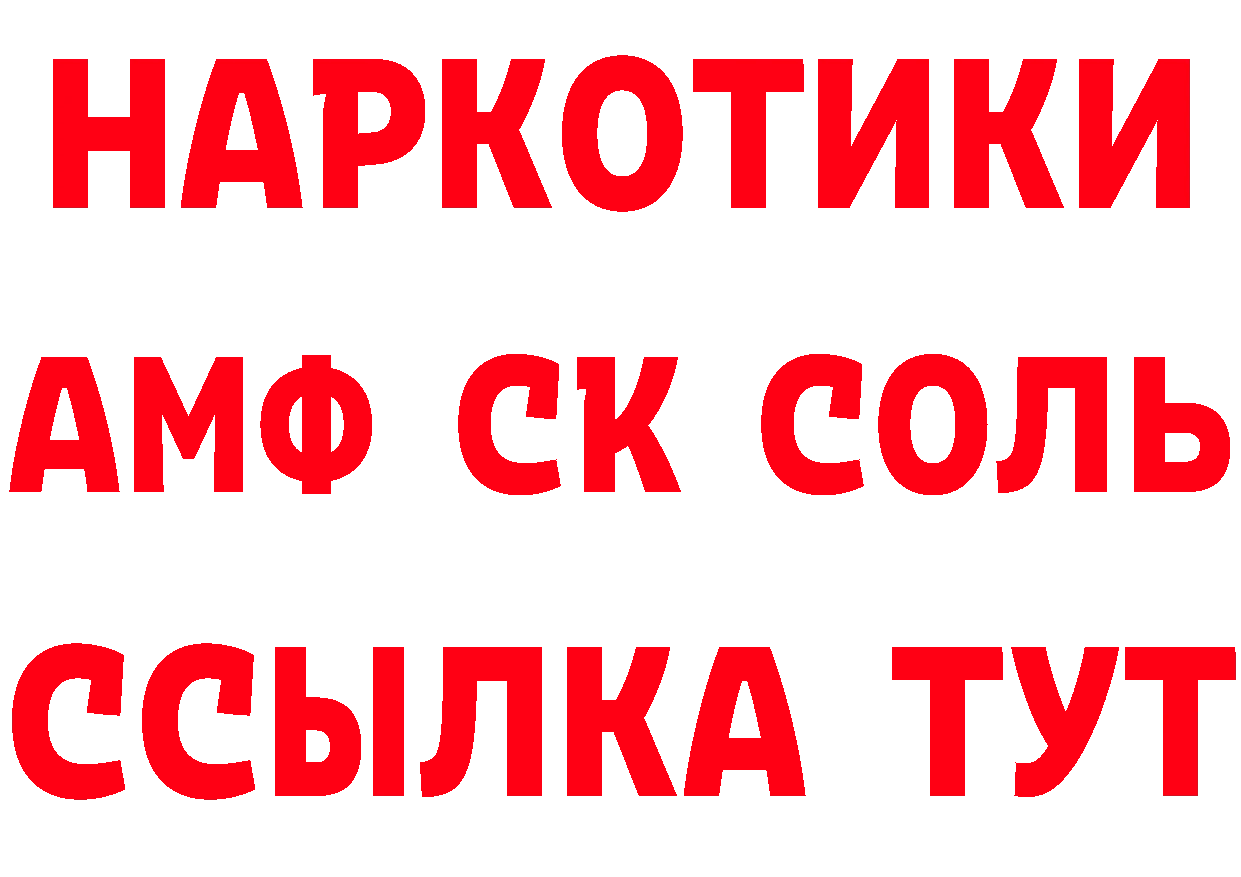 НАРКОТИКИ

АМФ СК СОЛЬ

ССЫЛКА ТУТ